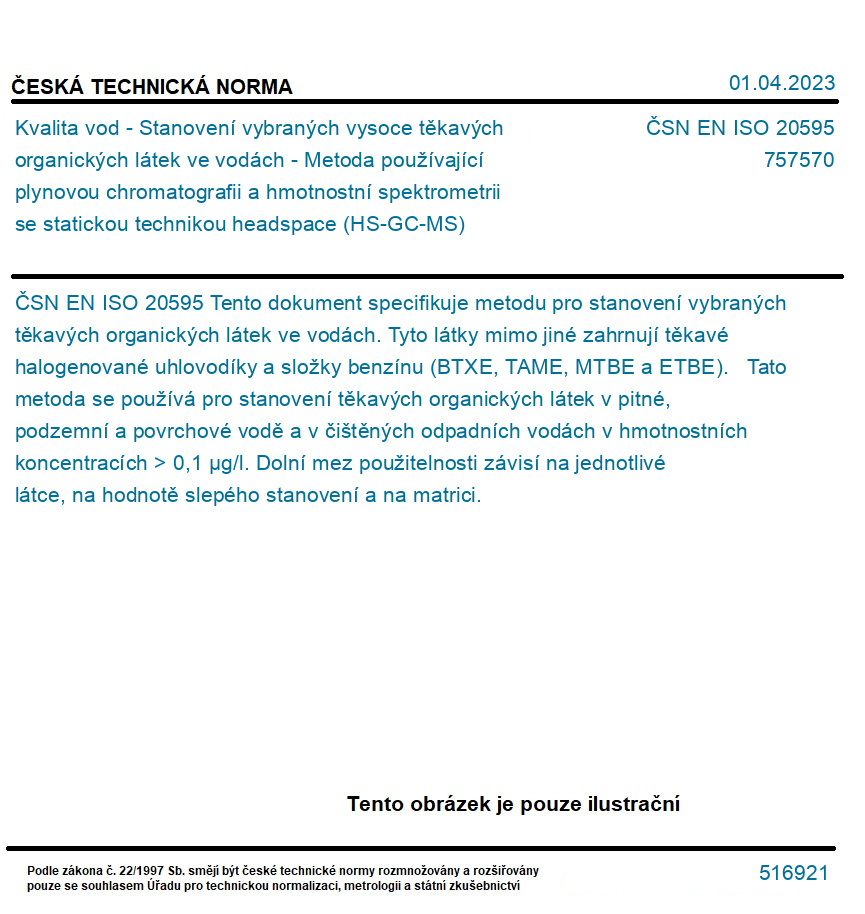 ČESKÁ TECHNICKÁ NORMA

01.04.2023

Kvalita vod - Stanovení vybraných vysoce těkavých organických látek ve vodách - Metoda používající plynovou chromatografii a hmotnostní spektrometrii se statickou technikou headspace (HS-GC-MS)

ČSN EN ISO 20595
757570

ČSN EN ISO 20595 Tento dokument specifikuje metodu pro stanovení vybraných těkavých organických látek ve vodách. Tyto látky mimo jiné zahrnují těkavé halogenované uhlovodíky a složky benzínu (BTXE, TAME, MTBE a ETBE). Tato metoda se používá pro stanovení těkavých organických látek v pitné, podzemní a povrchové vodě a v čištěných odpadních vodách v hmotnostních koncentracích > 0,1 µg/l. Dolní mez použitelnosti závisí na jednotlivé látce, na hodnotě slepého stanovení a na matrici.

Tento obrázek je pouze ilustrační

Podle zákona č. 22/1997 Sb. smějí být české technické normy rozmnožovány a rozšiřovány pouze se souhlasem Úřadu pro technickou normalizaci, metrologii a státní zkušebnictví

516921